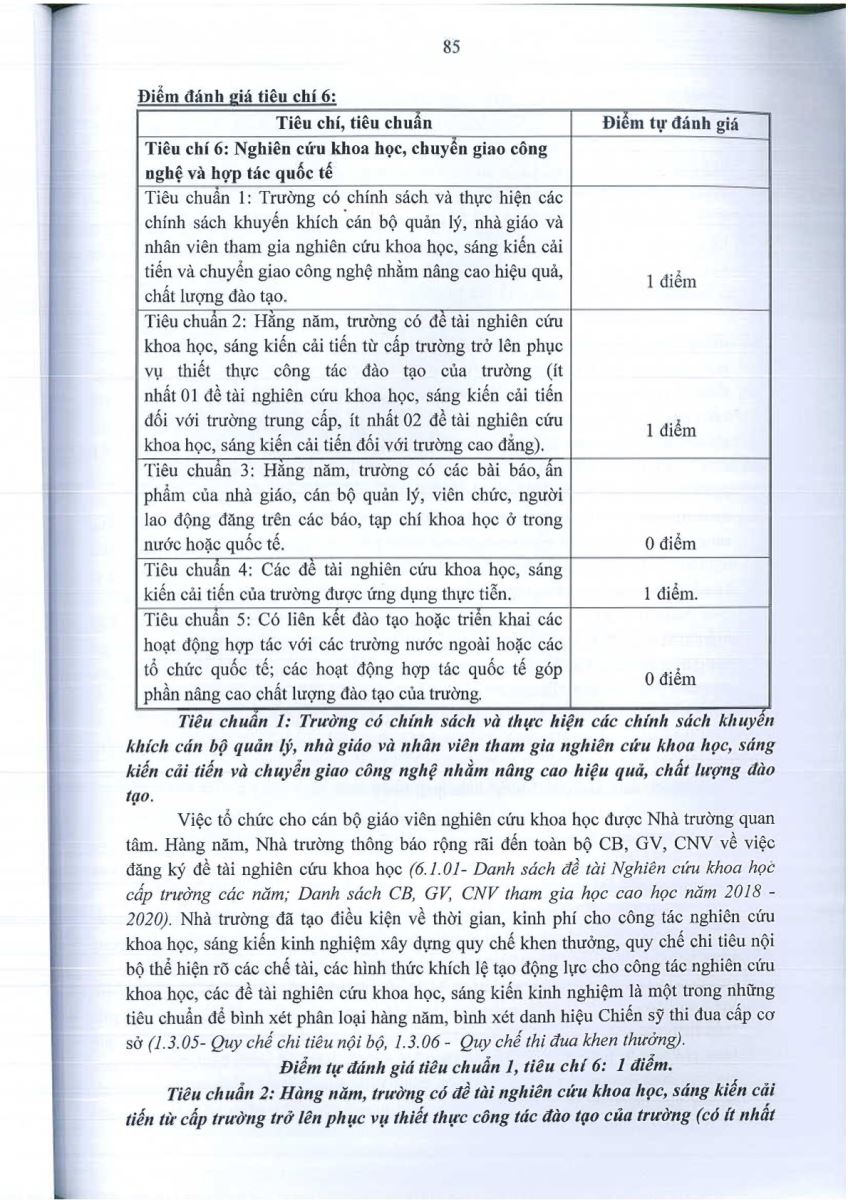 85

Điểm đánh giá tiêu chí 6:

| Tiêu chí, tiêu chuẩn | Điểm tự đánh giá |
|---|---|
| Tiêu chí 6: Nghiên cứu khoa học, chuyển giao công nghệ và hợp tác quốc tế | |
| Tiêu chuẩn 1: Trường có chính sách và thực hiện các chính sách khuyến khích cán bộ quản lý, nhà giáo và nhân viên tham gia nghiên cứu khoa học, sáng kiến cải tiến và chuyển giao công nghệ nhằm nâng cao hiệu quả, chất lượng đào tạo. | 1 điểm |
| Tiêu chuẩn 2: Hằng năm, trường có đề tài nghiên cứu khoa học, sáng kiến cải tiến từ cấp trường trở lên phục vụ thiết thực công tác đào tạo của trường (ít nhất 01 đề tài nghiên cứu khoa học, sáng kiến cải tiến đối với trường trung cấp, ít nhất 02 đề tài nghiên cứu khoa học, sáng kiến cải tiến đối với trường cao đẳng). | 1 điểm |
| Tiêu chuẩn 3: Hằng năm, trường có các bài báo, ấn phẩm của nhà giáo, cán bộ quản lý, viên chức, người lao động đăng trên các báo, tạp chí khoa học ở trong nước hoặc quốc tế. | 0 điểm |
| Tiêu chuẩn 4: Các đề tài nghiên cứu khoa học, sáng kiến cải tiến của trường được ứng dụng thực tiễn. | 1 điểm. |
| Tiêu chuẩn 5: Có liên kết đào tạo hoặc triển khai các hoạt động hợp tác với các trường nước ngoài hoặc các tổ chức quốc tế; các hoạt động hợp tác quốc tế góp phần nâng cao chất lượng đào tạo của trường. | 0 điểm |

Tiêu chuẩn 1: Trường có chính sách và thực hiện các chính sách khuyến khích cán bộ quản lý, nhà giáo và nhân viên tham gia nghiên cứu khoa học, sáng kiến cải tiến và chuyển giao công nghệ nhằm nâng cao hiệu quả, chất lượng đào tạo.

Việc tổ chức cho cán bộ giáo viên nghiên cứu khoa học được Nhà trường quan tâm. Hàng năm, Nhà trường thông báo rộng rãi đến toàn bộ CB, GV, CNV về việc đăng ký đề tài nghiên cứu khoa học (6.1.01- Danh sách đề tài Nghiên cứu khoa học cấp trường các năm; Danh sách CB, GV, CNV tham gia học cao học năm 2018 - 2020). Nhà trường đã tạo điều kiện về thời gian, kinh phí cho công tác nghiên cứu khoa học, sáng kiến kinh nghiệm xây dựng quy chế khen thưởng, quy chế chi tiêu nội bộ thể hiện rõ các chế tài, các hình thức khích lệ tạo động lực cho công tác nghiên cứu khoa học, các đề tài nghiên cứu khoa học, sáng kiến kinh nghiệm là một trong những tiêu chuẩn để bình xét phân loại hàng năm, bình xét danh hiệu Chiến sỹ thi đua cấp cơ sở (1.3.05- Quy chế chi tiêu nội bộ, 1.3.06 - Quy chế thi đua khen thưởng).

Điểm tự đánh giá tiêu chuẩn 1, tiêu chí 6: 1 điểm.

Tiêu chuẩn 2: Hàng năm, trường có đề tài nghiên cứu khoa học, sáng kiến cải tiến từ cấp trường trở lên phục vụ thiết thực công tác đào tạo của trường (có ít nhất